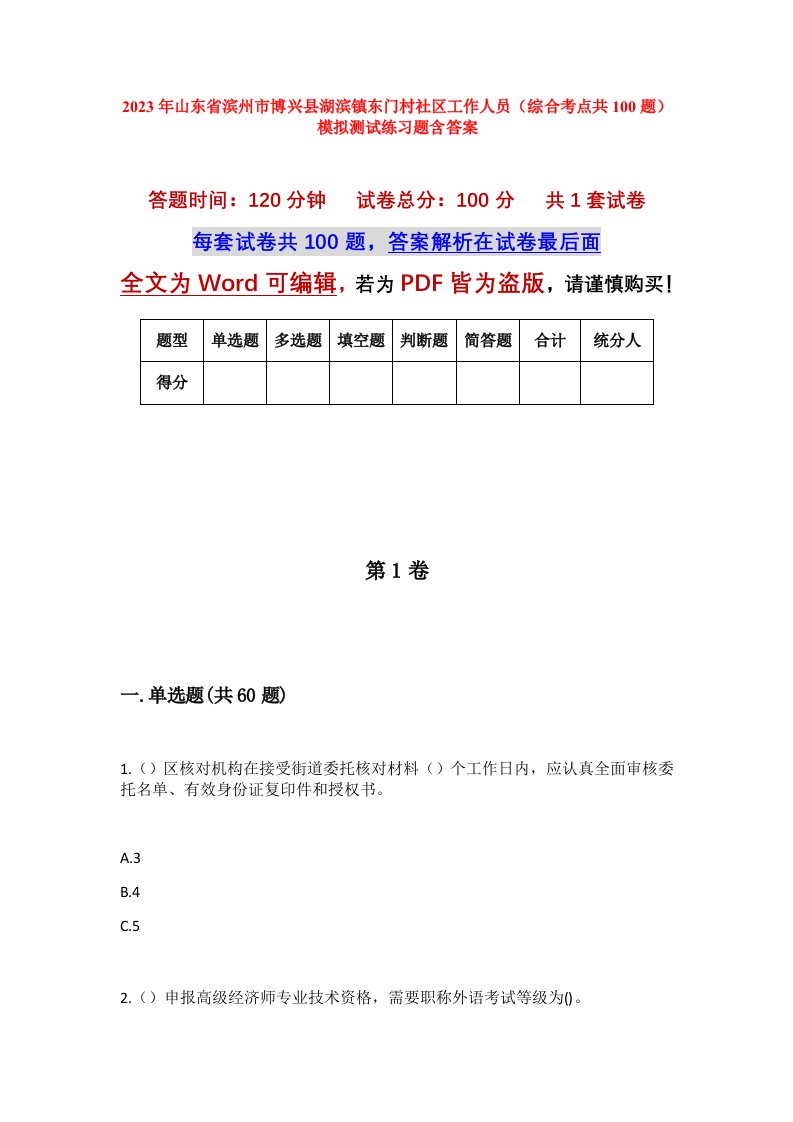 2023年山东省滨州市博兴县湖滨镇东门村社区工作人员（综合考点共100题）模拟测试练习题含答案

答题时间：120分钟　　试卷总分：100分　　共1套试卷

每套试卷共100题，答案解析在试卷最后面

全文为Word可编辑，若为PDF皆为盗版，请谨慎购买！

| 题型 | 单选题 | 多选题 | 填空题 | 判断题 | 简答题 | 合计 | 统分人 |
|---|---|---|---|---|---|---|---|
| 得分 |  |  |  |  |  |  |  |

第1卷

一.单选题(共60题)

1.（）区核对机构在接受街道委托核对材料（）个工作日内，应认真全面审核委托名单、有效身份证复印件和授权书。

A.3

B.4

C.5

2.（）申报高级经济师专业技术资格，需要职称外语考试等级为()。